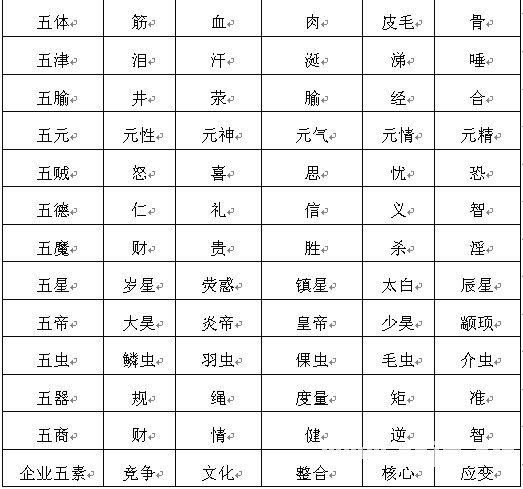 | 五体 | 筋 | 血 | 肉 | 皮毛 | 骨 |
|---|---|---|---|---|---|
| 五津 | 泪 | 汗 | 涎 | 涕 | 唾 |
| 五腧 | 井 | 荥 | 腧 | 经 | 合 |
| 五元 | 元性 | 元神 | 元气 | 元情 | 元精 |
| 五贼 | 怒 | 喜 | 思 | 忧 | 恐 |
| 五德 | 仁 | 礼 | 信 | 义 | 智 |
| 五魔 | 财 | 贵 | 胜 | 杀 | 淫 |
| 五星 | 岁星 | 荧惑 | 镇星 | 太白 | 辰星 |
| 五帝 | 大昊 | 炎帝 | 皇帝 | 少昊 | 颛顼 |
| 五虫 | 鳞虫 | 羽虫 | 倮虫 | 毛虫 | 介虫 |
| 五器 | 规 | 绳 | 度量 | 矩 | 准 |
| 五商 | 财 | 情 | 健 | 逆 | 智 |
| 企业五素 | 竞争 | 文化 | 整合 | 核心 | 应变 |